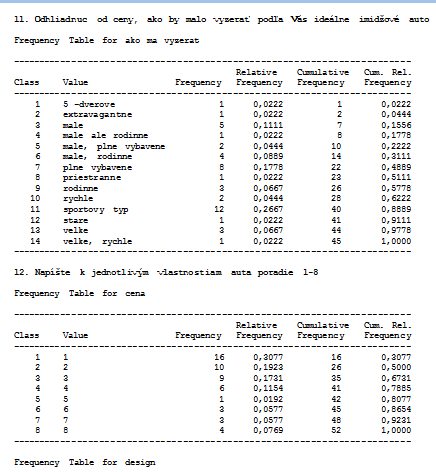 11. Odhliadnuc od ceny, ako by malo vyzerať podľa Vás ideálne imidžové auto

Frequency Table for ako ma vyzerat

| Class | Value | Frequency | Relative Frequency | Cumulative Frequency | Cum. Rel. Frequency |
|---|---|---|---|---|---|
| 1 | 5 -dverove | 1 | 0,0222 | 1 | 0,0222 |
| 2 | extravagantne | 1 | 0,0222 | 2 | 0,0444 |
| 3 | male | 5 | 0,1111 | 7 | 0,1556 |
| 4 | male ale rodinne | 1 | 0,0222 | 8 | 0,1778 |
| 5 | male, plne vybavene | 2 | 0,0444 | 10 | 0,2222 |
| 6 | male, rodinne | 4 | 0,0889 | 14 | 0,3111 |
| 7 | plne vybavene | 8 | 0,1778 | 22 | 0,4889 |
| 8 | priestranne | 1 | 0,0222 | 23 | 0,5111 |
| 9 | rodinne | 3 | 0,0667 | 26 | 0,5778 |
| 10 | rychle | 2 | 0,0444 | 28 | 0,6222 |
| 11 | sportovy typ | 12 | 0,2667 | 40 | 0,8889 |
| 12 | stare | 1 | 0,0222 | 41 | 0,9111 |
| 13 | velke | 3 | 0,0667 | 44 | 0,9778 |
| 14 | velke, rychle | 1 | 0,0222 | 45 | 1,0000 |

12. Napíšte k jednotlivým vlastnostiam auta poradie 1-8

Frequency Table for cena

| Class | Value | Frequency | Relative Frequency | Cumulative Frequency | Cum. Rel. Frequency |
|---|---|---|---|---|---|
| 1 | 1 | 16 | 0,3077 | 16 | 0,3077 |
| 2 | 2 | 10 | 0,1923 | 26 | 0,5000 |
| 3 | 3 | 9 | 0,1731 | 35 | 0,6731 |
| 4 | 4 | 6 | 0,1154 | 41 | 0,7885 |
| 5 | 5 | 1 | 0,0192 | 42 | 0,8077 |
| 6 | 6 | 3 | 0,0577 | 45 | 0,8654 |
| 7 | 7 | 3 | 0,0577 | 48 | 0,9231 |
| 8 | 8 | 4 | 0,0769 | 52 | 1,0000 |

Frequency Table for design